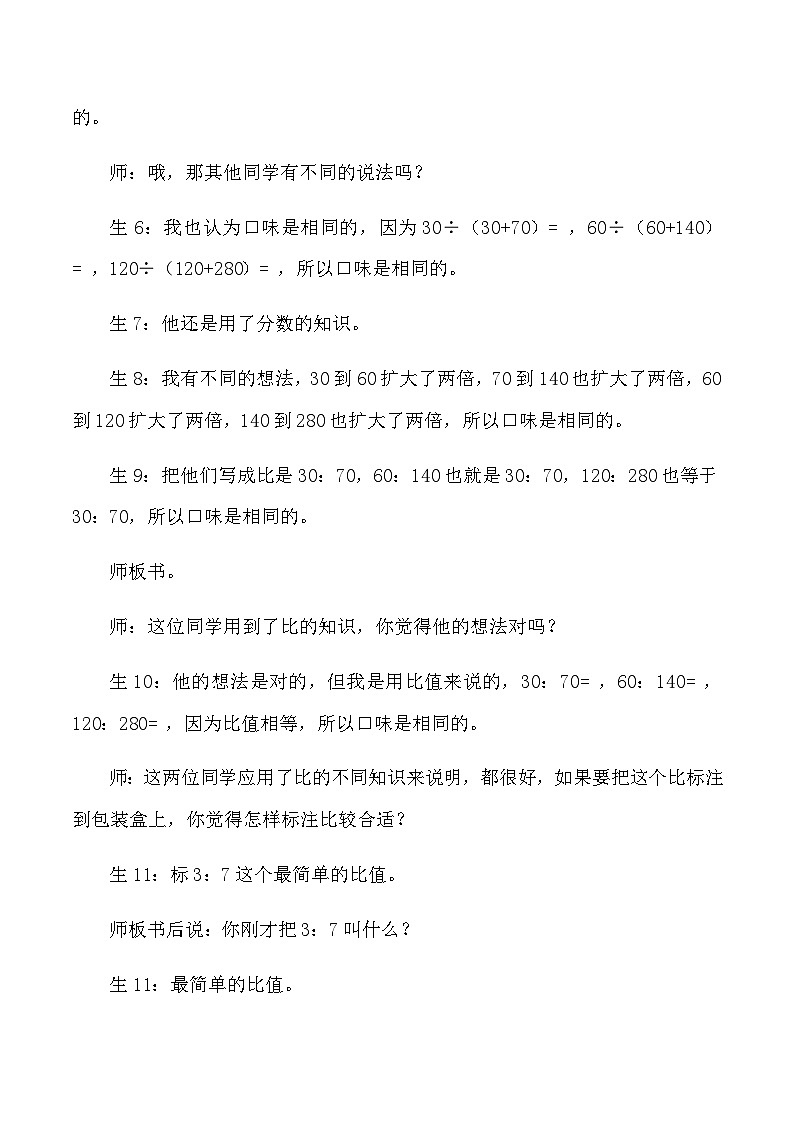 的。

师：哦，那其他同学有不同的说法吗？

生 6：我也认为口味是相同的，因为 30÷（30+70）= ，60÷（60+140）= ，120÷（120+280）= ，所以口味是相同的。

生 7：他还是用了分数的知识。

生 8：我有不同的想法，30 到 60 扩大了两倍，70 到 140 也扩大了两倍，60 到 120 扩大了两倍，140 到 280 也扩大了两倍，所以口味是相同的。

生 9：把他们写成比是 30：70，60：140 也就是 30：70，120：280 也等于 30：70，所以口味是相同的。

师板书。

师：这位同学用到了比的知识，你觉得他的想法对吗？

生 10：他的想法是对的，但我是用比值来说的，30：70= ，60：140= ，120：280= ，因为比值相等，所以口味是相同的。

师：这两位同学应用了比的不同知识来说明，都很好，如果要把这个比标注到包装盒上，你觉得怎样标注比较合适？

生 11：标 3：7 这个最简单的比值。

师板书后说：你刚才把 3：7 叫什么？

生 11：最简单的比值。